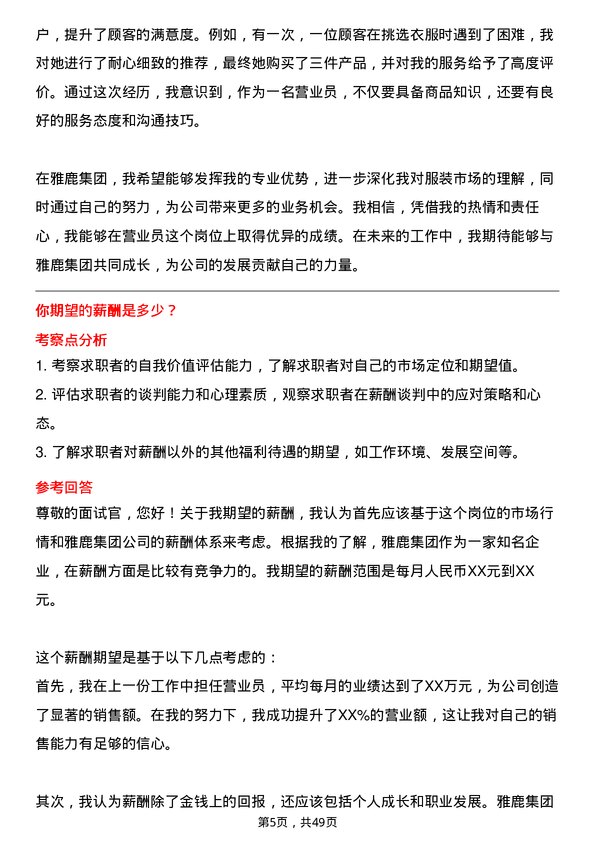 户，提升了顾客的满意度。例如，有一次，一位顾客在挑选衣服时遇到了困难，我对她进行了耐心细致的推荐，最终她购买了三件产品，并对我的服务给予了高度评价。通过这次经历，我意识到，作为一名营业员，不仅要具备商品知识，还要有良好的服务态度和沟通技巧。

在雅鹿集团，我希望能够发挥我的专业优势，进一步深化我对服装市场的理解，同时通过自己的努力，为公司带来更多的业务机会。我相信，凭借我的热情和责任心，我能够在营业员这个岗位上取得优异的成绩。在未来的工作中，我期待能够与雅鹿集团共同成长，为公司的发展贡献自己的力量。

你期望的薪酬是多少？

考察点分析

1. 考察求职者的自我价值评估能力，了解求职者对自己的市场定位和期望值。

2. 评估求职者的谈判能力和心理素质，观察求职者在薪酬谈判中的应对策略和心态。

3. 了解求职者对薪酬以外的其他福利待遇的期望，如工作环境、发展空间等。

参考回答

尊敬的面试官，您好！关于我期望的薪酬，我认为首先应该基于这个岗位的市场行情和雅鹿集团公司的薪酬体系来考虑。根据我的了解，雅鹿集团作为一家知名企业，在薪酬方面是比较有竞争力的。我期望的薪酬范围是每月人民币XX元到XX元。

这个薪酬期望是基于以下几点考虑的：
首先，我在上一份工作中担任营业员，平均每月的业绩达到了XX万元，为公司创造了显著的销售额。在我的努力下，我成功提升了XX%的营业额，这让我对自己的销售能力有足够的信心。

其次，我认为薪酬除了金钱上的回报，还应该包括个人成长和职业发展。雅鹿集团

第5页，共49页